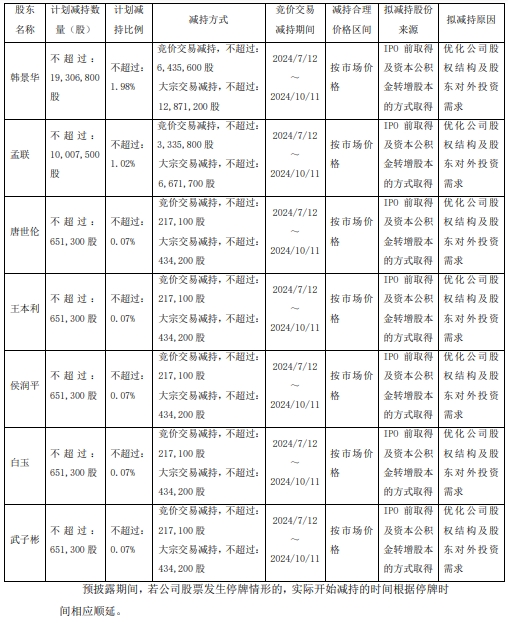 | 股东名称 | 计划减持数量（股） | 计划减持比例 | 减持方式 | 竞价交易减持期间 | 减持合理价格区间 | 拟减持股份来源 | 拟减持原因 |
|---|---|---|---|---|---|---|---|
| 韩景华 | 不超过：19,306,800股 | 不超过：1.98% | 竞价交易减持，不超过：6,435,600股 大宗交易减持，不超过：12,871,200股 | 2024/7/12～2024/10/11 | 按市场价格 | IPO前取得及资本公积金转增股本的方式取得 | 优化公司股权结构及股东对外投资需求 |
| 孟联 | 不超过：10,007,500股 | 不超过：1.02% | 竞价交易减持，不超过：3,335,800股 大宗交易减持，不超过：6,671,700股 | 2024/7/12～2024/10/11 | 按市场价格 | IPO前取得及资本公积金转增股本的方式取得 | 优化公司股权结构及股东对外投资需求 |
| 唐世伦 | 不超过：651,300股 | 不超过：0.07% | 竞价交易减持，不超过：217,100股 大宗交易减持，不超过：434,200股 | 2024/7/12～2024/10/11 | 按市场价格 | IPO前取得及资本公积金转增股本的方式取得 | 优化公司股权结构及股东对外投资需求 |
| 王本利 | 不超过：651,300股 | 不超过：0.07% | 竞价交易减持，不超过：217,100股 大宗交易减持，不超过：434,200股 | 2024/7/12～2024/10/11 | 按市场价格 | IPO前取得及资本公积金转增股本的方式取得 | 优化公司股权结构及股东对外投资需求 |
| 侯润平 | 不超过：651,300股 | 不超过：0.07% | 竞价交易减持，不超过：217,100股 大宗交易减持，不超过：434,200股 | 2024/7/12～2024/10/11 | 按市场价格 | IPO前取得及资本公积金转增股本的方式取得 | 优化公司股权结构及股东对外投资需求 |
| 白玉 | 不超过：651,300股 | 不超过：0.07% | 竞价交易减持，不超过：217,100股 大宗交易减持，不超过：434,200股 | 2024/7/12～2024/10/11 | 按市场价格 | IPO前取得及资本公积金转增股本的方式取得 | 优化公司股权结构及股东对外投资需求 |
| 武子彬 | 不超过：651,300股 | 不超过：0.07% | 竞价交易减持，不超过：217,100股 大宗交易减持，不超过：434,200股 | 2024/7/12～2024/10/11 | 按市场价格 | IPO前取得及资本公积金转增股本的方式取得 | 优化公司股权结构及股东对外投资需求 |

预披露期间，若公司股票发生停牌情形的，实际开始减持的时间根据停牌时间相应顺延。